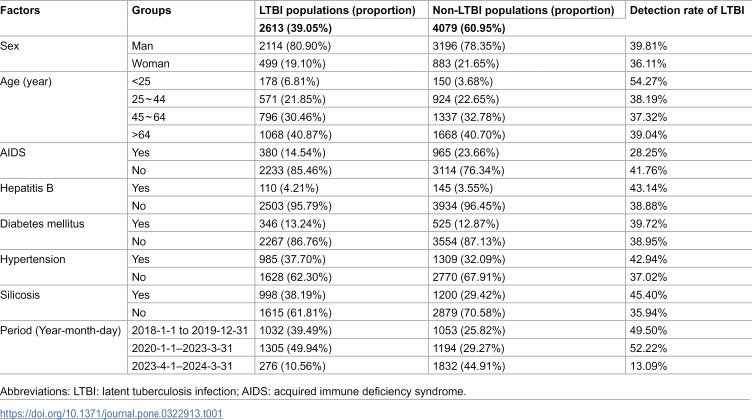 | Factors | Groups | LTBI populations (proportion) | Non-LTBI populations (proportion) | Detection rate of LTBI |
|---|---|---|---|---|
| | | 2613 (39.05%) | 4079 (60.95%) | |
| Sex | Man | 2114 (80.90%) | 3196 (78.35%) | 39.81% |
| | Woman | 499 (19.10%) | 883 (21.65%) | 36.11% |
| Age (year) | <25 | 178 (6.81%) | 150 (3.68%) | 54.27% |
| | 25~44 | 571 (21.85%) | 924 (22.65%) | 38.19% |
| | 45~64 | 796 (30.46%) | 1337 (32.78%) | 37.32% |
| | >64 | 1068 (40.87%) | 1668 (40.70%) | 39.04% |
| AIDS | Yes | 380 (14.54%) | 965 (23.66%) | 28.25% |
| | No | 2233 (85.46%) | 3114 (76.34%) | 41.76% |
| Hepatitis B | Yes | 110 (4.21%) | 145 (3.55%) | 43.14% |
| | No | 2503 (95.79%) | 3934 (96.45%) | 38.88% |
| Diabetes mellitus | Yes | 346 (13.24%) | 525 (12.87%) | 39.72% |
| | No | 2267 (86.76%) | 3554 (87.13%) | 38.95% |
| Hypertension | Yes | 985 (37.70%) | 1309 (32.09%) | 42.94% |
| | No | 1628 (62.30%) | 2770 (67.91%) | 37.02% |
| Silicosis | Yes | 998 (38.19%) | 1200 (29.42%) | 45.40% |
| | No | 1615 (61.81%) | 2879 (70.58%) | 35.94% |
| Period (Year-month-day) | 2018-1-1 to 2019-12-31 | 1032 (39.49%) | 1053 (25.82%) | 49.50% |
| | 2020-1-1–2023-3-31 | 1305 (49.94%) | 1194 (29.27%) | 52.22% |
| | 2023-4-1–2024-3-31 | 276 (10.56%) | 1832 (44.91%) | 13.09% |

Abbreviations: LTBI: latent tuberculosis infection; AIDS: acquired immune deficiency syndrome.

https://doi.org/10.1371/journal.pone.0322913.t001